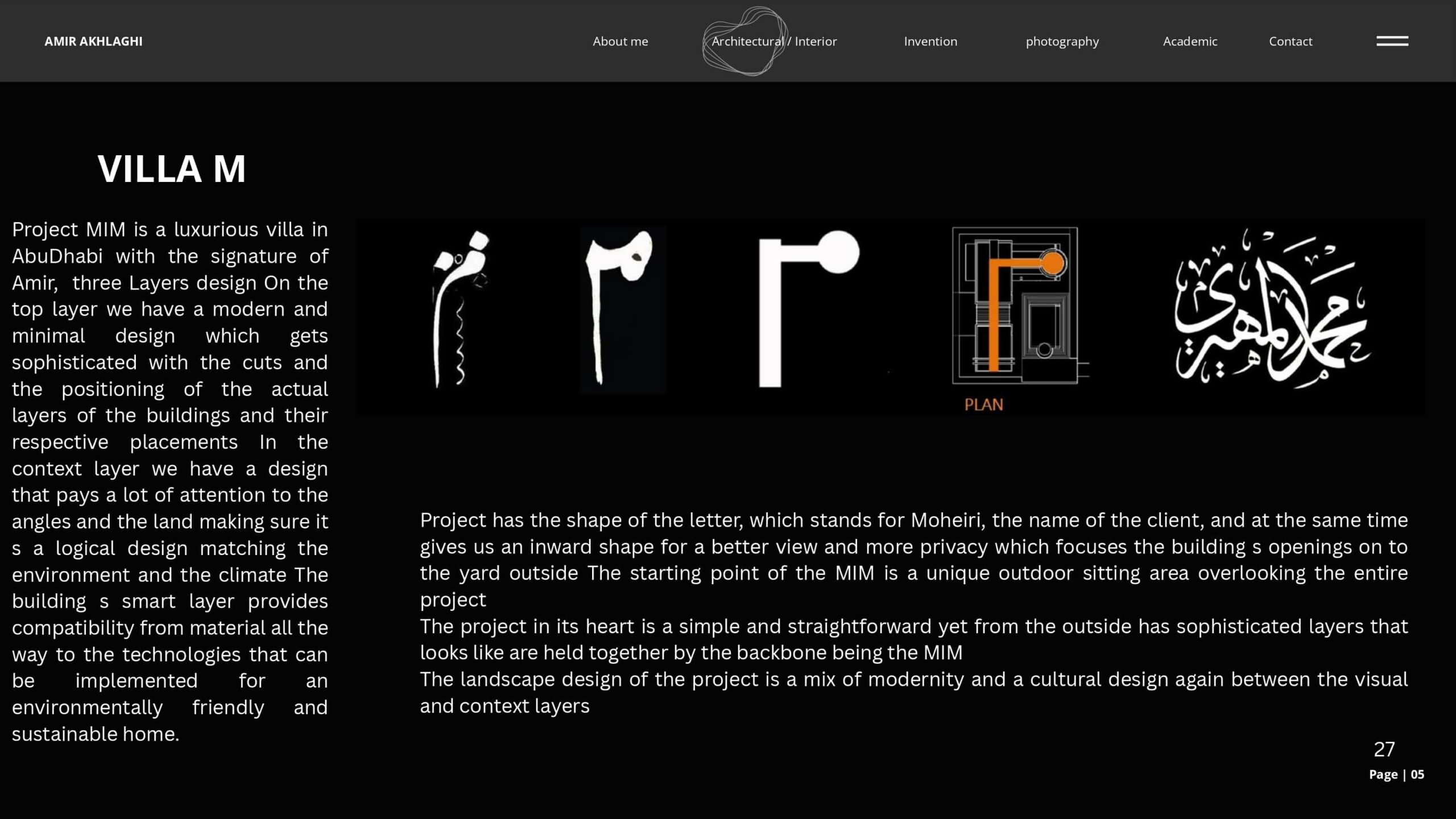 AMIR AKHLAGHI

About me
Architectural / Interior
Invention
photography
Academic
Contact

VILLA M

Project MIM is a luxurious villa in AbuDhabi with the signature of Amir, three Layers design On the top layer we have a modern and minimal design which gets sophisticated with the cuts and the positioning of the actual layers of the buildings and their respective placements In the context layer we have a design that pays a lot of attention to the angles and the land making sure it s a logical design matching the environment and the climate The building s smart layer provides compatibility from material all the way to the technologies that can be implemented for an environmentally friendly and sustainable home.

PLAN

Project has the shape of the letter, which stands for Moheiri, the name of the client, and at the same time gives us an inward shape for a better view and more privacy which focuses the building s openings on to the yard outside The starting point of the MIM is a unique outdoor sitting area overlooking the entire project
The project in its heart is a simple and straightforward yet from the outside has sophisticated layers that looks like are held together by the backbone being the MIM
The landscape design of the project is a mix of modernity and a cultural design again between the visual and context layers

27
Page | 05